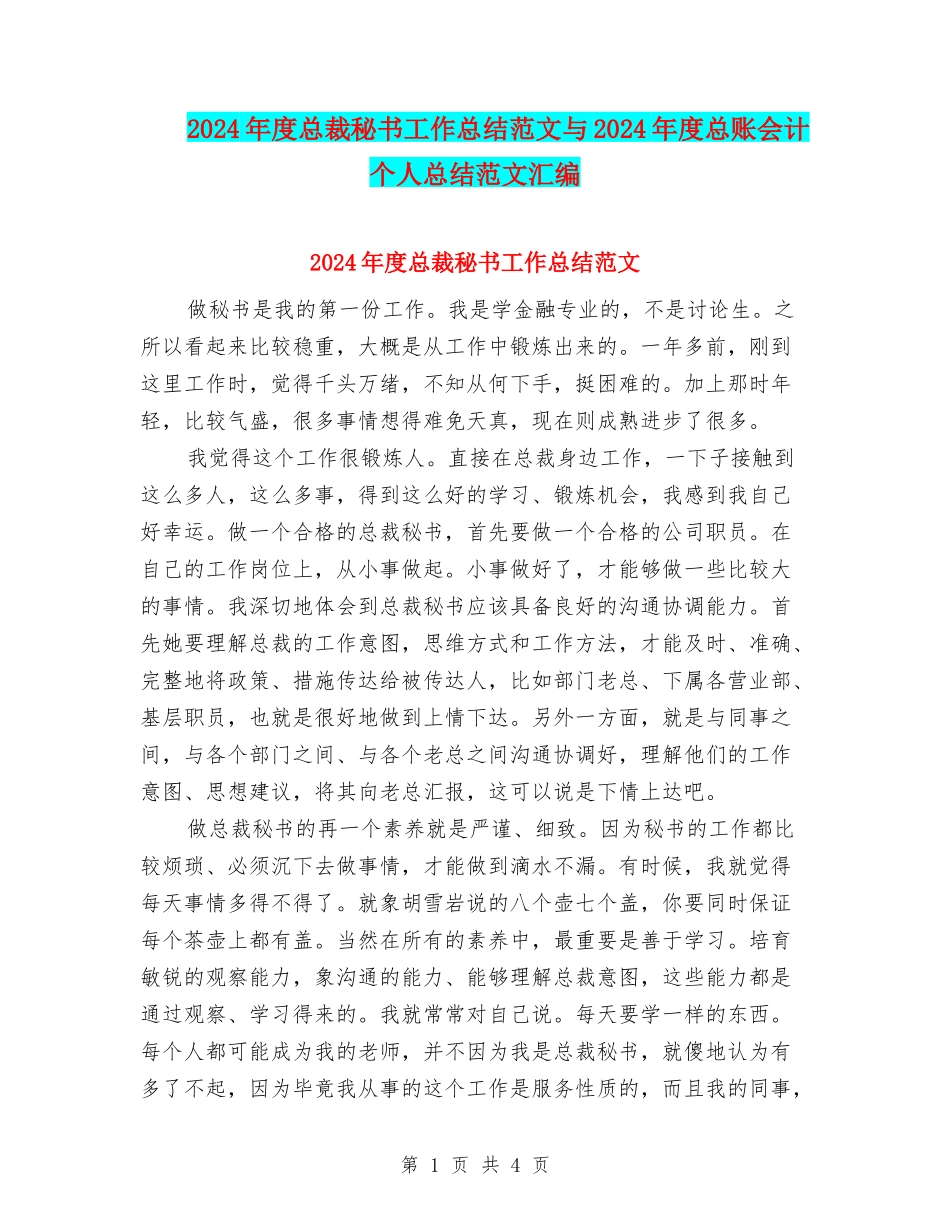 2024年度总裁秘书工作总结范文与2024年度总账会计个人总结范文汇编

2024年度总裁秘书工作总结范文

做秘书是我的第一份工作。我是学金融专业的，不是讨论生。之所以看起来比较稳重，大概是从工作中锻炼出来的。一年多前，刚到这里工作时，觉得千头万绪，不知从何下手，挺困难的。加上那时年轻，比较气盛，很多事情想得难免天真，现在则成熟进步了很多。

我觉得这个工作很锻炼人。直接在总裁身边工作，一下子接触到这么多人，这么多事，得到这么好的学习、锻炼机会，我感到我自己好幸运。做一个合格的总裁秘书，首先要做一个合格的公司职员。在自己的工作岗位上，从小事做起。小事做好了，才能够做一些比较大的事情。我深切地体会到总裁秘书应该具备良好的沟通协调能力。首先她要理解总裁的工作意图，思维方式和工作方法，才能及时、准确、完整地将政策、措施传达给被传达人，比如部门老总、下属各营业部、基层职员，也就是很好地做到上情下达。另外一方面，就是与同事之间，与各个部门之间、与各个老总之间沟通协调好，理解他们的工作意图、思想建议，将其向老总汇报，这可以说是下情上达吧。

做总裁秘书的再一个素养就是严谨、细致。因为秘书的工作都比较烦琐、必须沉下去做事情，才能做到滴水不漏。有时候，我就觉得每天事情多得不得了。就象胡雪岩说的八个壶七个盖，你要同时保证每个茶壶上都有盖。当然在所有的素养中，最重要是善于学习。培育敏锐的观察能力，象沟通的能力、能够理解总裁意图，这些能力都是通过观察、学习得来的。我就常常对自己说。每天要学一样的东西。每个人都可能成为我的老师，并不因为我是总裁秘书，就傻地认为有多了不起，因为毕竟我从事的这个工作是服务性质的，而且我的同事，

第 1 页 共 4 页